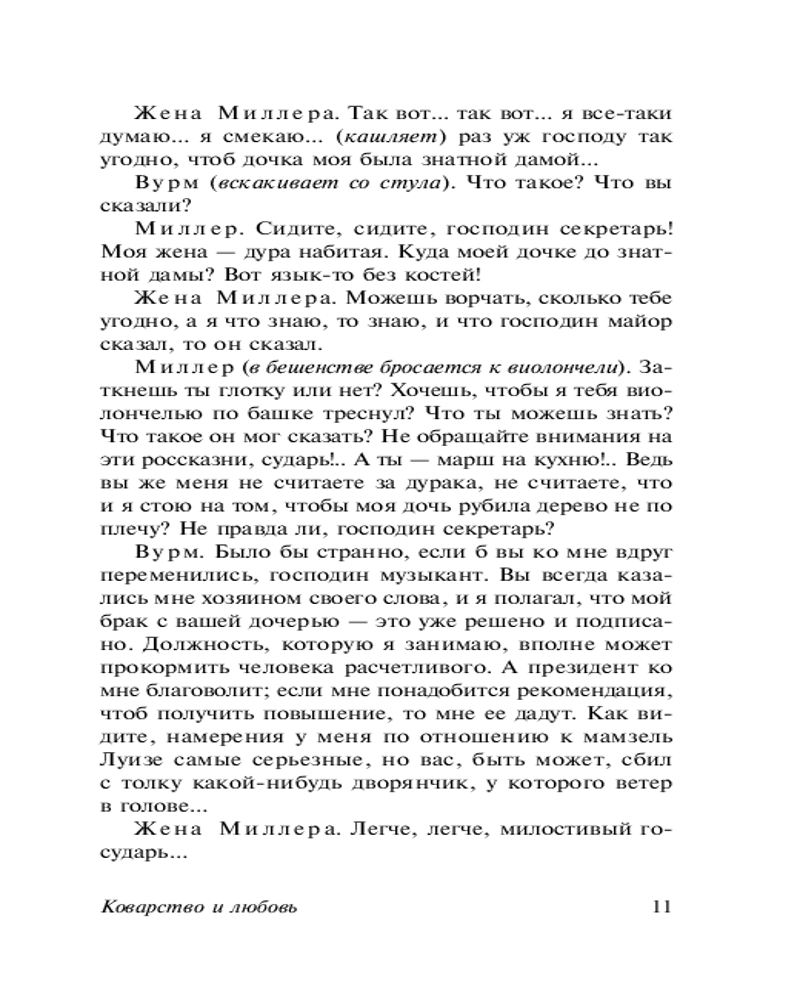 Жена Миллера. Так вот... так вот... я все-таки думаю... я смекаю... (кашляет) раз уж господу так угодно, чтоб дочка моя была знатной дамой...

Вурм (вскакивает со стула). Что такое? Что вы сказали?

Миллер. Сидите, сидите, господин секретарь! Моя жена — дура набитая. Куда моей дочке до знатной дамы? Вот язык-то без костей!

Жена Миллера. Можешь ворчать, сколько тебе угодно, а я что знаю, то знаю, и что господин майор сказал, то он сказал.

Миллер (в бешенстве бросается к виолончели). Заткнешь ты глотку или нет? Хочешь, чтобы я тебя виолончелью по башке треснул? Что ты можешь знать? Что такое он мог сказать? Не обращайте внимания на эти россказни, сударь!.. А ты — марш на кухню!.. Ведь вы же меня не считаете за дурака, не считаете, что и я стою на том, чтобы моя дочь рубила дерево не по плечу? Не правда ли, господин секретарь?

Вурм. Было бы странно, если б вы ко мне вдруг переменились, господин музыкант. Вы всегда казались мне хозяином своего слова, и я полагал, что мой брак с вашей дочерью — это уже решено и подписано. Должность, которую я занимаю, вполне может прокормить человека расчетливого. А президент ко мне благоволит; если мне понадобится рекомендация, чтоб получить повышение, то мне ее дадут. Как видите, намерения у меня по отношению к мамзель Луизе самые серьезные, но вас, быть может, сбил с толку какой-нибудь дворянчик, у которого ветер в голове...

Жена Миллера. Легче, легче, милостивый государь...

Коварство и любовь 11